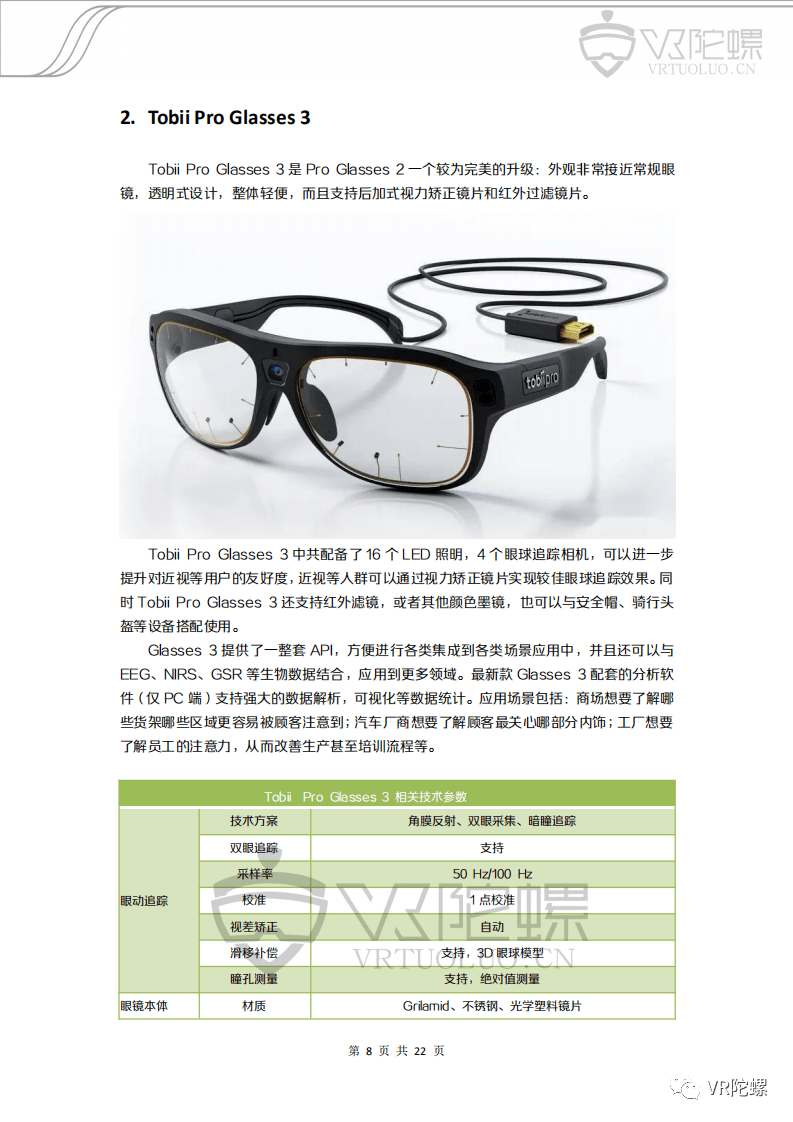 VR陀螺
VRTUOLUO.CN

2. Tobii Pro Glasses 3

Tobii Pro Glasses 3 是 Pro Glasses 2 一个较为完美的升级：外观非常接近常规眼镜，透明式设计，整体轻便，而且支持后加式视力矫正镜片和红外过滤镜片。

tobii pro

Tobii Pro Glasses 3 中共配备了 16 个 LED 照明，4 个眼球追踪相机，可以进一步提升对近视等用户的友好度，近视等人群可以通过视力矫正镜片实现较佳眼球追踪效果。同时 Tobii Pro Glasses 3 还支持红外滤镜，或者其他颜色墨镜，也可以与安全帽、骑行头盔等设备搭配使用。

Glasses 3 提供了一整套 API，方便进行各类集成到各类场景应用中，并且还可以与 EEG、NIRS、GSR 等生物数据结合，应用到更多领域。最新款 Glasses 3 配套的分析软件（仅 PC 端）支持强大的数据解析，可视化等数据统计。应用场景包括：商场想要了解哪些货架哪些区域更容易被顾客注意到；汽车厂商想要了解顾客最关心哪部分内饰；工厂想要了解员工的注意力，从而改善生产甚至培训流程等。

| Tobii Pro Glasses 3 相关技术参数 | | |
|---|---|---|
| 眼动追踪 | 技术方案 | 角膜反射、双眼采集、暗瞳追踪 |
| | 双眼追踪 | 支持 |
| | 采样率 | 50 Hz/100 Hz |
| | 校准 | 1 点校准 |
| | 视差矫正 | 自动 |
| | 滑移补偿 | 支持，3D 眼球模型 |
| | 瞳孔测量 | 支持，绝对值测量 |
| 眼镜本体 | 材质 | Grilamid、不锈钢、光学塑料镜片 |

VR陀螺
VRTUOLUO.CN

第 8 页 共 22 页

VR陀螺